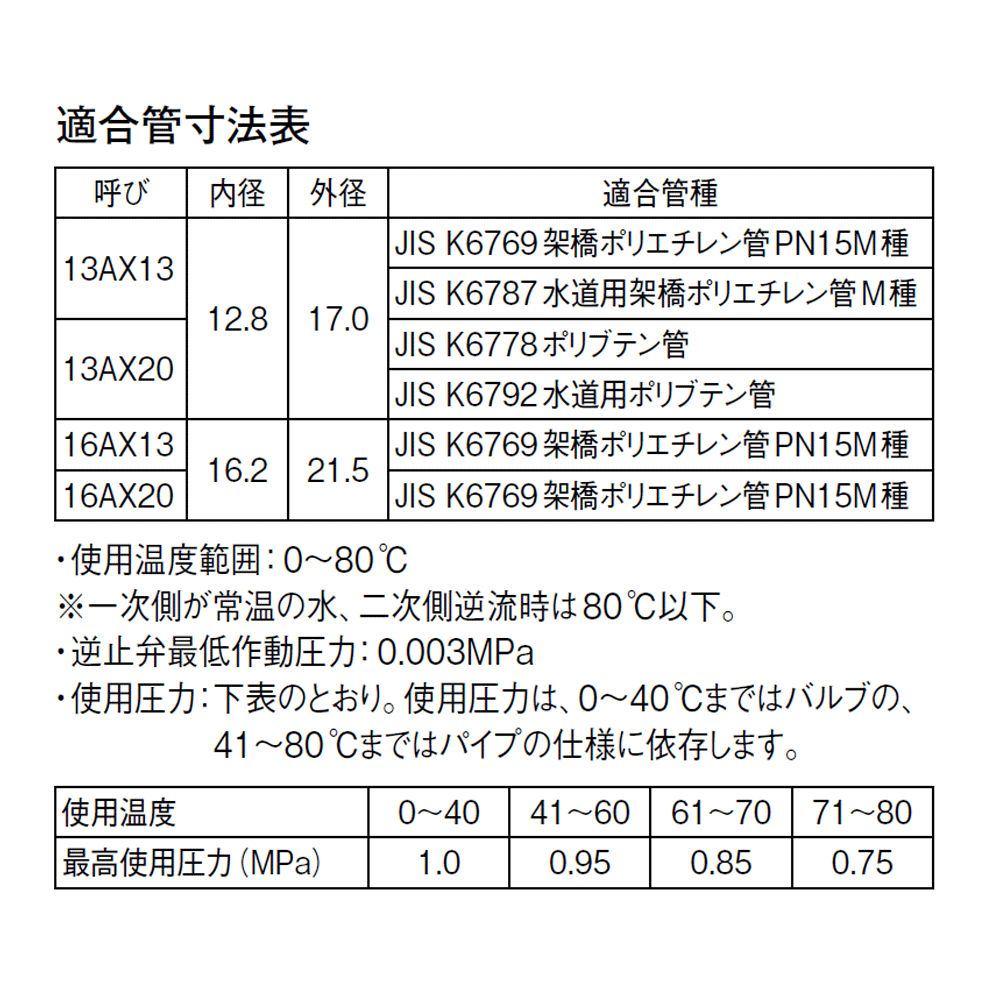 適合管寸法表

| 呼び | 内径 | 外径 | 適合管種 |
|---|---|---|---|
| 13AX13 | 12.8 | 17.0 | JIS K6769 架橋ポリエチレン管 PN15M種 |
| | | | JIS K6787 水道用架橋ポリエチレン管 M種 |
| 13AX20 | | | JIS K6778 ポリブテン管 |
| | | | JIS K6792 水道用ポリブテン管 |
| 16AX13 | 16.2 | 21.5 | JIS K6769 架橋ポリエチレン管 PN15M種 |
| 16AX20 | | | JIS K6769 架橋ポリエチレン管 PN15M種 |

・使用温度範囲：0～80℃
※一次側が常温の水、二次側逆流時は80℃以下。
・逆止弁最低作動圧力：0.003MPa
・使用圧力：下表のとおり。使用圧力は、0～40℃まではバルブの、41～80℃まではパイプの仕様に依存します。

| 使用温度 | 0～40 | 41～60 | 61～70 | 71～80 |
|---|---|---|---|---|
| 最高使用圧力（MPa） | 1.0 | 0.95 | 0.85 | 0.75 |